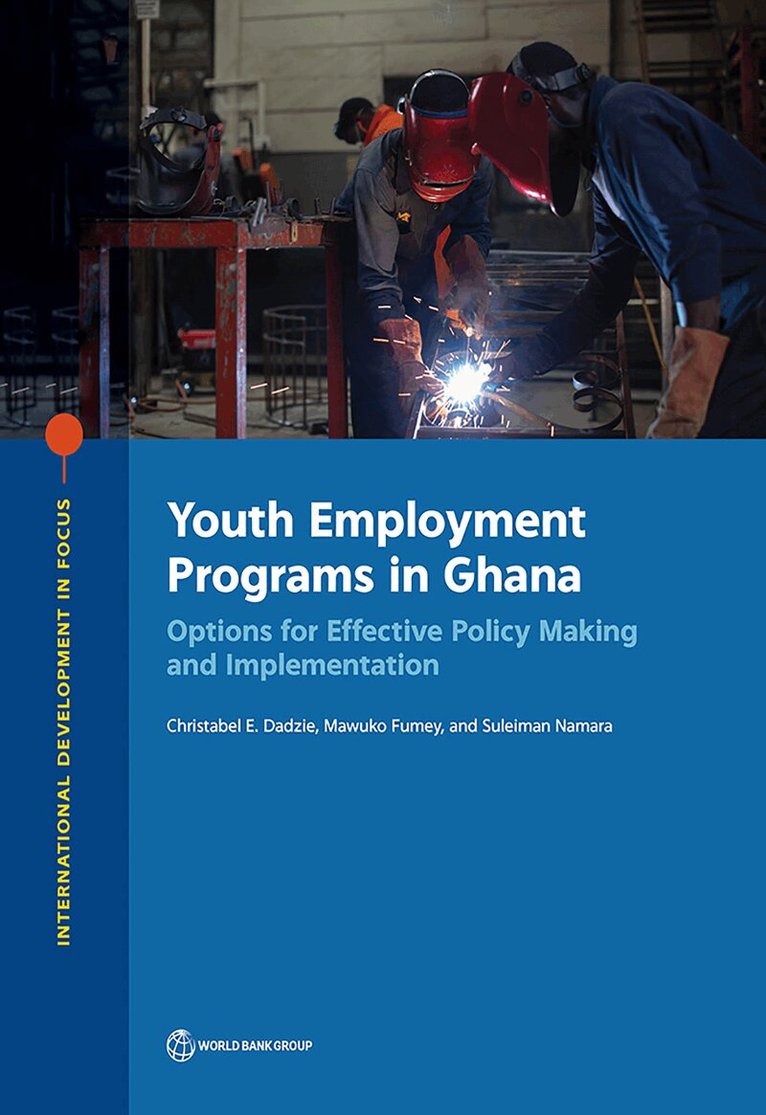 INTERNATIONAL DEVELOPMENT IN FOCUS

Youth Employment Programs in Ghana

Options for Effective Policy Making and Implementation

Christabel E. Dadzie, Mawuko Fumey, and Suleiman Namara

WORLD BANK GROUP